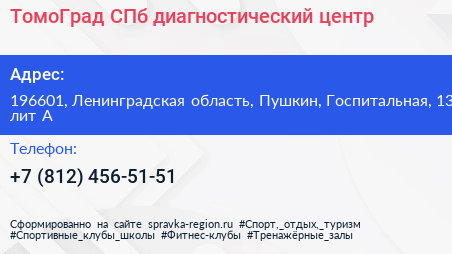 ТомоГрад СПб диагностический центр

Адрес:

196601, Ленинградская область, Пушкин, Госпитальная, 13 лит А

Телефон:

+7 (812) 456-51-51

Сформированно на сайте spravka-region.ru #Спорт,_отдых,_туризм #Спортивные_клубы_школы #Фитнес-клубы #Тренажёрные_залы